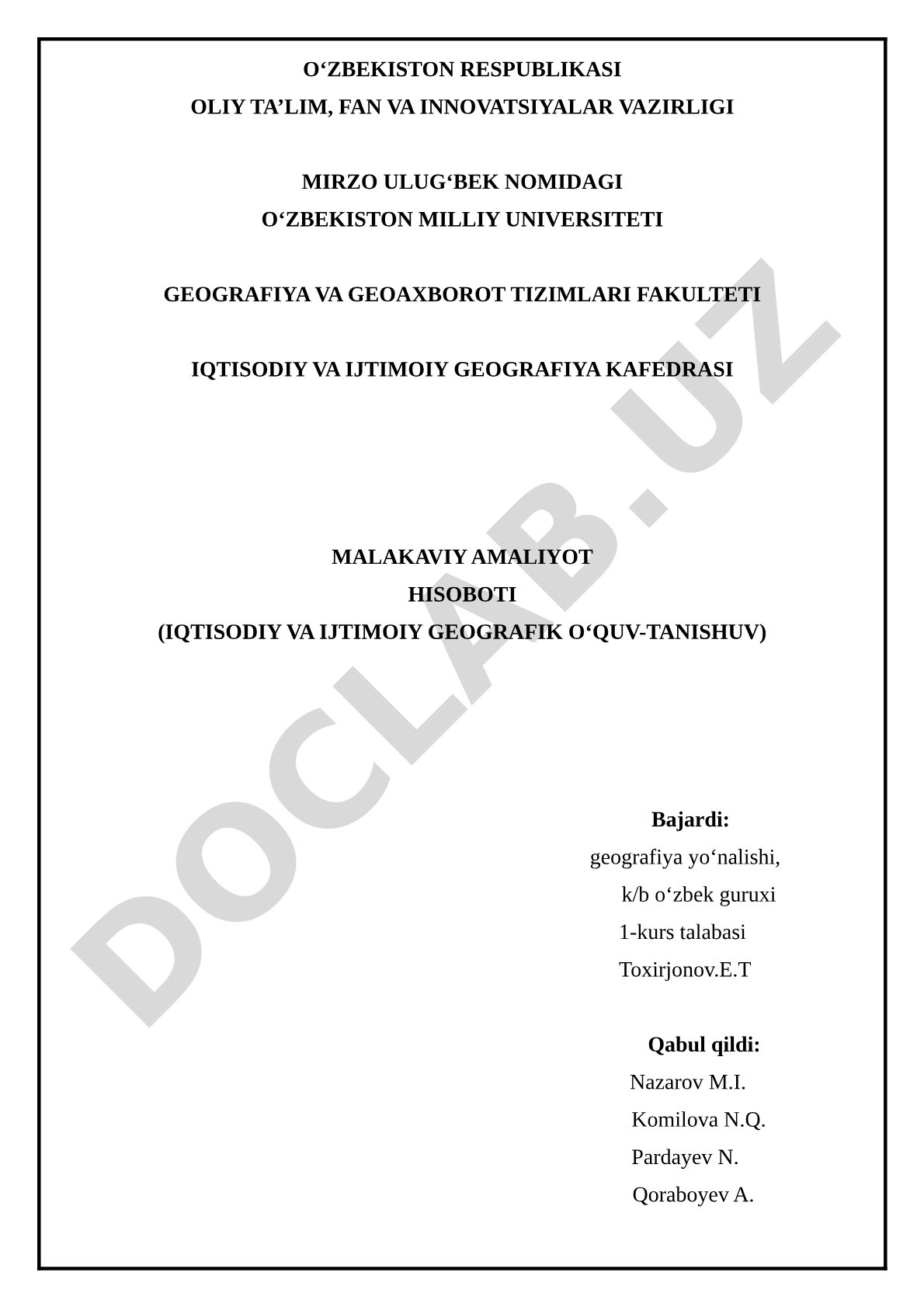 O‘ZBEKISTON RESPUBLIKASI
OLIY TA’LIM, FAN VA INNOVATSIYALAR VAZIRLIGI

MIRZO ULUG‘BEK NOMIDAGI
O‘ZBEKISTON MILLIY UNIVERSITETI

GEOGRAFIYA VA GEOAXBOROT TIZIMLARI FAKULTETI

IQTISODIY VA IJTIMOIY GEOGRAFIYA KAFEDRASI

MALAKAVIY AMALIYOT
HISOBOTI
(IQTISODIY VA IJTIMOIY GEOGRAFIK O‘QUV-TANISHUV)

Bajardi:
geografiya yo‘nalishi,
k/b o‘zbek guruxi
1-kurs talabasi
Toxirjonov.E.T

Qabul qildi:
Nazarov M.I.
Komilova N.Q.
Pardayev N.
Qoraboyev A.

DOCLAB.UZ